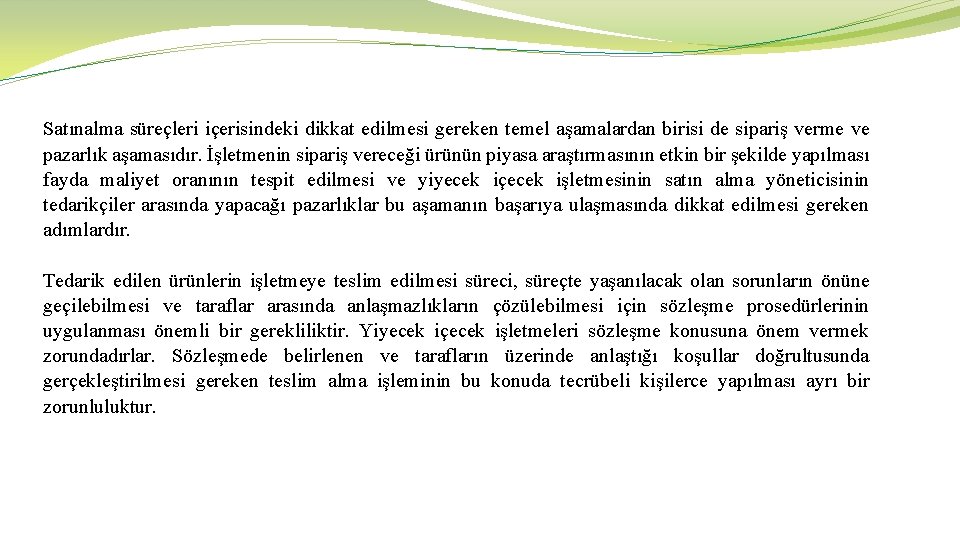 Satınalma süreçleri içerisindeki dikkat edilmesi gereken temel aşamalardan birisi de sipariş verme ve pazarlık aşamasıdır. İşletmenin sipariş vereceği ürünün piyasa araştırmasının etkin bir şekilde yapılması fayda maliyet oranının tespit edilmesi ve yiyecek içecek işletmesinin satın alma yöneticisinin tedarikçiler arasında yapacağı pazarlıklar bu aşamanın başarıya ulaşmasında dikkat edilmesi gereken adımlardır.

Tedarik edilen ürünlerin işletmeye teslim edilmesi süreci, süreçte yaşanılacak olan sorunların önüne geçilebilmesi ve taraflar arasında anlaşmazlıkların çözülebilmesi için sözleşme prosedürlerinin uygulanması önemli bir gerekliliktir. Yiyecek içecek işletmeleri sözleşme konusuna önem vermek zorundadırlar. Sözleşmede belirlenen ve tarafların üzerinde anlaştığı koşullar doğrultusunda gerçekleştirilmesi gereken teslim alma işleminin bu konuda tecrübeli kişilerce yapılması ayrı bir zorunluluktur.